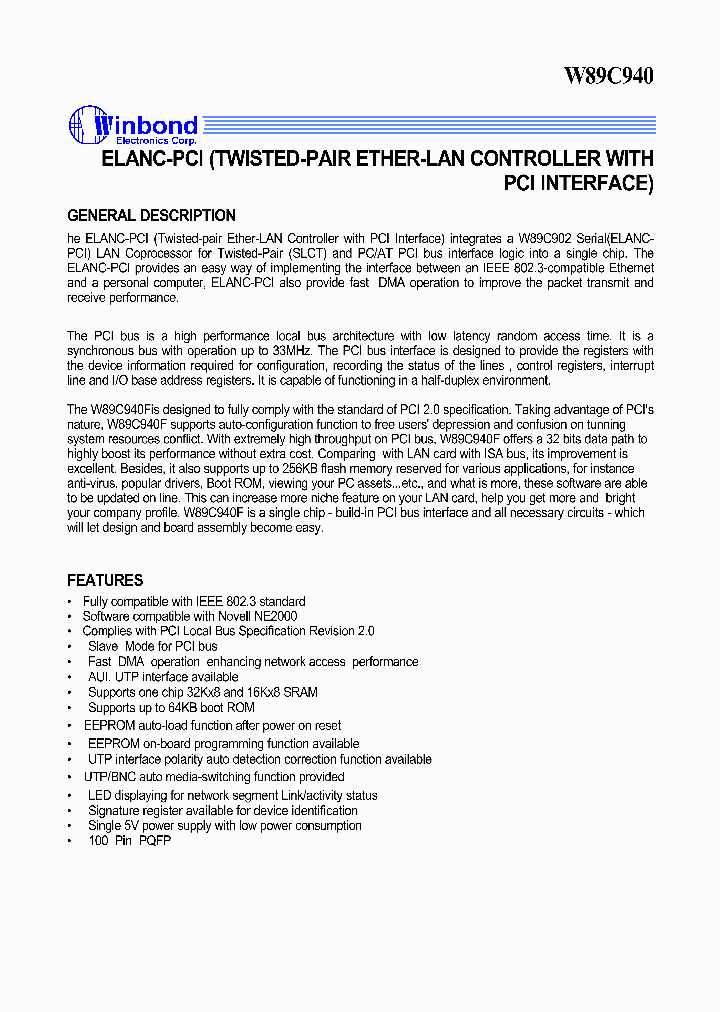 W89C940

Winbond
Electronics Corp.

ELANC-PCI (TWISTED-PAIR ETHER-LAN CONTROLLER WITH PCI INTERFACE)

GENERAL DESCRIPTION

he ELANC-PCI (Twisted-pair Ether-LAN Controller with PCI Interface) integrates a W89C902 Serial(ELANC-PCI) LAN Coprocessor for Twisted-Pair (SLCT) and PC/AT PCI bus interface logic into a single chip. The ELANC-PCI provides an easy way of implementing the interface between an IEEE 802.3-compatible Ethernet and a personal computer, ELANC-PCI also provide fast DMA operation to improve the packet transmit and receive performance.

The PCI bus is a high performance local bus architecture with low latency random access time. It is a synchronous bus with operation up to 33MHz. The PCI bus interface is designed to provide the registers with the device information required for configuration, recording the status of the lines , control registers, interrupt line and I/O base address registers. It is capable of functioning in a half-duplex environment.

The W89C940Fis designed to fully comply with the standard of PCI 2.0 specification. Taking advantage of PCI's nature, W89C940F supports auto-configuration function to free users' depression and confusion on tunning system resources conflict. With extremely high throughput on PCI bus, W89C940F offers a 32 bits data path to highly boost its performance without extra cost. Comparing with LAN card with ISA bus, its improvement is excellent. Besides, it also supports up to 256KB flash memory reserved for various applications, for instance anti-virus, popular drivers, Boot ROM, viewing your PC assets...etc., and what is more, these software are able to be updated on line. This can increase more niche feature on your LAN card, help you get more and bright your company profile. W89C940F is a single chip - build-in PCI bus interface and all necessary circuits - which will let design and board assembly become easy.

FEATURES

• Fully compatible with IEEE 802.3 standard
• Software compatible with Novell NE2000
• Complies with PCI Local Bus Specification Revision 2.0
• Slave Mode for PCI bus
• Fast DMA operation enhancing network access performance
• AUI. UTP interface available
• Supports one chip 32Kx8 and 16Kx8 SRAM
• Supports up to 64KB boot ROM
• EEPROM auto-load function after power on reset
• EEPROM on-board programming function available
• UTP interface polarity auto detection correction function available
• UTP/BNC auto media-switching function provided
• LED displaying for network segment Link/activity status
• Signature register available for device identification
• Single 5V power supply with low power consumption
• 100 Pin PQFP